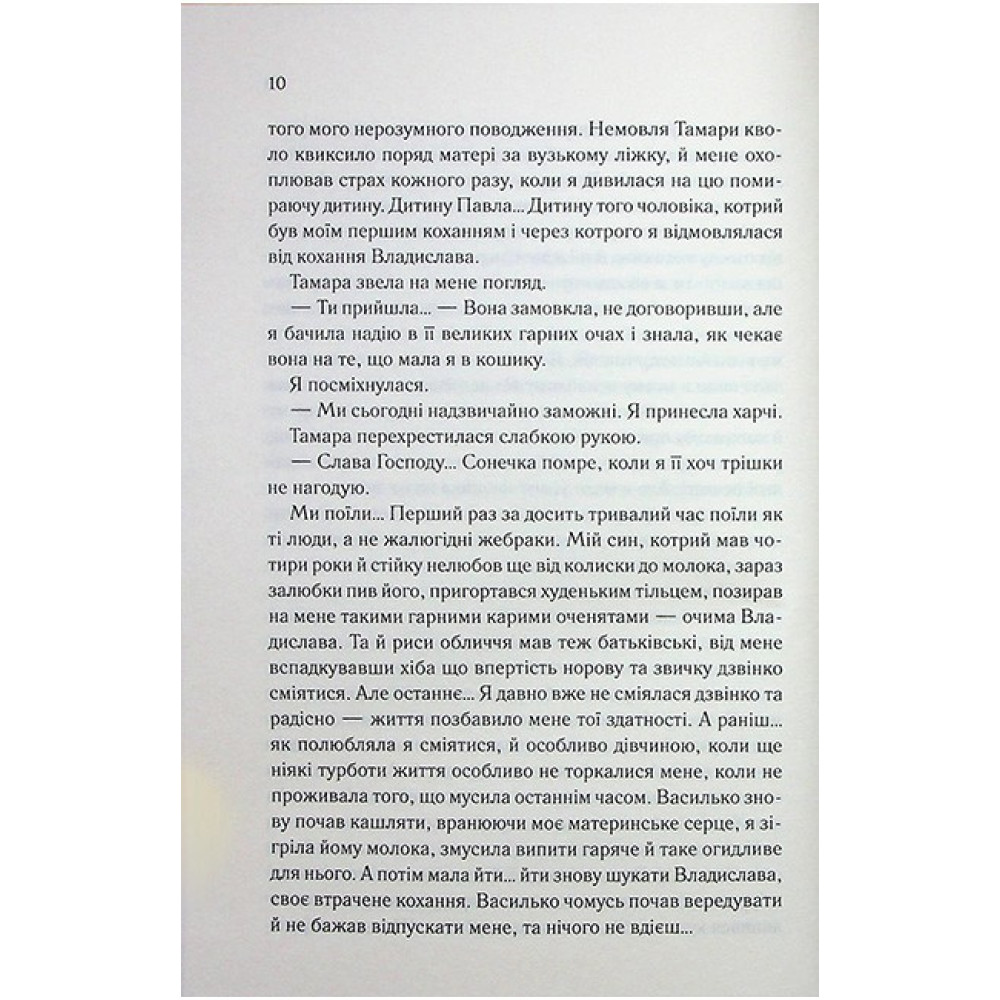 10

того мого нерозумного поводження. Немовля Тамари кволо квиксило поряд матері за вузькому ліжку, й мене охоплював страх кожного разу, коли я дивилася на цю помираючу дитину. Дитину Павла... Дитину того чоловіка, котрий був моїм першим коханням і через котрого я відмовлялася від кохання Владислава.

Тамара звела на мене погляд.

— Ти прийшла... — Вона замовкла, не договоривши, але я бачила надію в її великих гарних очах і знала, як чекає вона на те, що мала я в кошику.

Я посміхнулася.

— Ми сьогодні надзвичайно заможні. Я принесла харчі.

Тамара перехрестилася слабкою рукою.

— Слава Господу... Сонечка помре, коли я її хоч трішки не нагодую.

Ми поїли... Перший раз за досить тривалий час поїли як ті люди, а не жалюгідні жебраки. Мій син, котрий мав чотири роки й стійку нелюбов ще від колиски до молока, зараз залюбки пив його, пригортався худеньким тільцем, позирав на мене такими гарними карими оченятами — очима Владислава. Та й риси обличчя мав теж батьківські, від мене вспадкувавши хіба що впертість норову та звичку дзвінко сміятися. Але останнє... Я давно вже не сміялася дзвінко та радісно — життя позбавило мене тої здатності. А раніш... як полюбляла я сміятися, й особливо дівчиною, коли ще ніякі турботи життя особливо не торкалися мене, коли не проживала того, що мусила останнім часом. Василько знову почав кашляти, вранюючи моє материнське серце, я зігріла йому молока, змусила випити гаряче й таке огидливе для нього. А потім мала йти... йти знову шукати Владислава, своє втрачене кохання. Василько чомусь почав вередувати й не бажав відпускати мене, та нічого не вдієш...